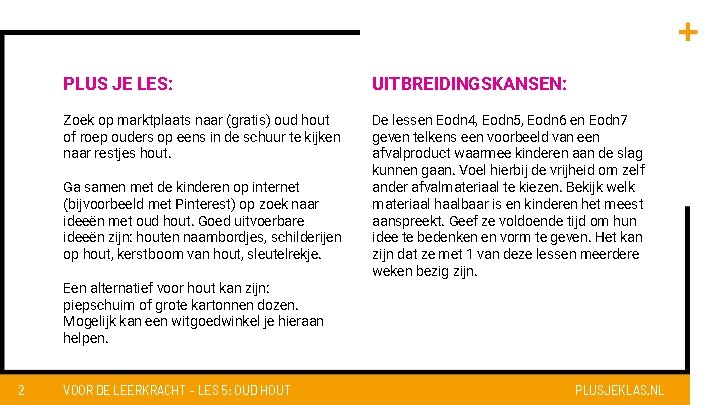 +

PLUS JE LES:

Zoek op marktplaats naar (gratis) oud hout of roep ouders op eens in de schuur te kijken naar restjes hout.

Ga samen met de kinderen op internet (bijvoorbeeld met Pinterest) op zoek naar ideeën met oud hout. Goed uitvoerbare ideeën zijn: houten naambordjes, schilderijen op hout, kerstboom van hout, sleutelrekje.

Een alternatief voor hout kan zijn: piepschuim of grote kartonnen dozen. Mogelijk kan een witgoedwinkel je hieraan helpen.

UITBREIDINGSKANSEN:

De lessen Eodn4, Eodn5, Eodn6 en Eodn7 geven telkens een voorbeeld van een afvalproduct waarmee kinderen aan de slag kunnen gaan. Voel hierbij de vrijheid om zelf ander afvalmateriaal te kiezen. Bekijk welk materiaal haalbaar is en kinderen het meest aanspreekt. Geef ze voldoende tijd om hun idee te bedenken en vorm te geven. Het kan zijn dat ze met 1 van deze lessen meerdere weken bezig zijn.

2 VOOR DE LEERKRACHT - LES 5: OUD HOUT PLUSJEKLAS.NL